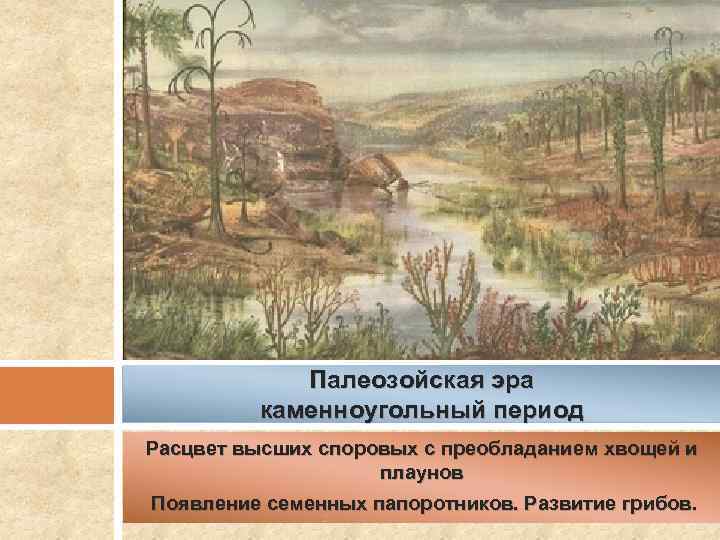 Палеозойская эра
каменноугольный период

Расцвет высших споровых с преобладанием хвощей и плаунов

Появление семенных папоротников. Развитие грибов.